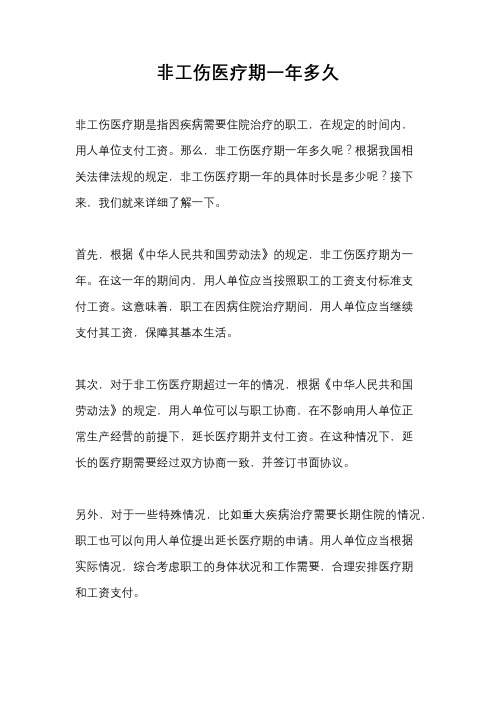 非工伤医疗期一年多久

非工伤医疗期是指因疾病需要住院治疗的职工，在规定的时间内，用人单位支付工资。那么，非工伤医疗期一年多久呢？根据我国相关法律法规的规定，非工伤医疗期一年的具体时长是多少呢？接下来，我们就来详细了解一下。

首先，根据《中华人民共和国劳动法》的规定，非工伤医疗期为一年。在这一年的期间内，用人单位应当按照职工的工资支付标准支付工资。这意味着，职工在因病住院治疗期间，用人单位应当继续支付其工资，保障其基本生活。

其次，对于非工伤医疗期超过一年的情况，根据《中华人民共和国劳动法》的规定，用人单位可以与职工协商，在不影响用人单位正常生产经营的前提下，延长医疗期并支付工资。在这种情况下，延长的医疗期需要经过双方协商一致，并签订书面协议。

另外，对于一些特殊情况，比如重大疾病治疗需要长期住院的情况，职工也可以向用人单位提出延长医疗期的申请。用人单位应当根据实际情况，综合考虑职工的身体状况和工作需要，合理安排医疗期和工资支付。